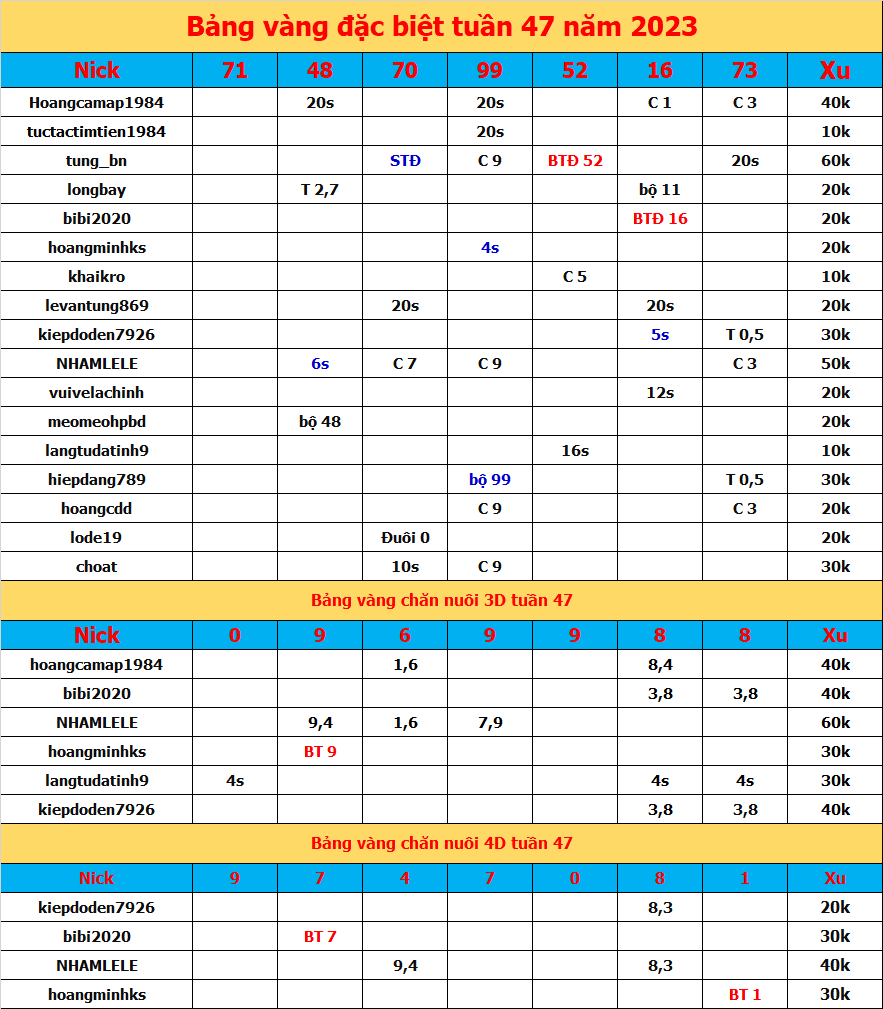 Bảng vàng đặc biệt tuần 47 năm 2023

| Nick | 71 | 48 | 70 | 99 | 52 | 16 | 73 | Xu |
|---|---|---|---|---|---|---|---|---|
| Hoangcamap1984 | | 20s | | 20s | | C 1 | C 3 | 40k |
| tuctactimtien1984 | | | | 20s | | | | 10k |
| tung_bn | | | STĐ | C 9 | BTĐ 52 | | 20s | 60k |
| longbay | | T 2,7 | | | | bộ 11 | | 20k |
| bibi2020 | | | | | | BTĐ 16 | | 20k |
| hoangminhks | | | | 4s | | | | 20k |
| khaikro | | | | | C 5 | | | 10k |
| levantung869 | | | 20s | | | 20s | | 20k |
| kiepdoden7926 | | | | | | 5s | T 0,5 | 30k |
| NHAMLELE | | 6s | C 7 | C 9 | | | C 3 | 50k |
| vuivelachinh | | | | | | 12s | | 20k |
| meomeohpbd | | bộ 48 | | | | | | 20k |
| langtudatinh9 | | | | | 16s | | | 10k |
| hiepdang789 | | | | bộ 99 | | | T 0,5 | 30k |
| hoangcdd | | | | C 9 | | | C 3 | 20k |
| lode19 | | | Đuôi 0 | | | | | 20k |
| choat | | | 10s | C 9 | | | | 30k |

Bảng vàng chăn nuôi 3D tuần 47

| Nick | 0 | 9 | 6 | 9 | 9 | 8 | 8 | Xu |
|---|---|---|---|---|---|---|---|---|
| hoangcamap1984 | | | 1,6 | | | 8,4 | | 40k |
| bibi2020 | | | | | | 3,8 | 3,8 | 40k |
| NHAMLELE | | 9,4 | 1,6 | 7,9 | | | | 60k |
| hoangminhks | | BT 9 | | | | | | 30k |
| langtudatinh9 | 4s | | | | | 4s | 4s | 30k |
| kiepdoden7926 | | | | | | 3,8 | 3,8 | 40k |

Bảng vàng chăn nuôi 4D tuần 47

| Nick | 9 | 7 | 4 | 7 | 0 | 8 | 1 | Xu |
|---|---|---|---|---|---|---|---|---|
| kiepdoden7926 | | | | | | 8,3 | | 20k |
| bibi2020 | | BT 7 | | | | | | 30k |
| NHAMLELE | | | 9,4 | | | 8,3 | | 40k |
| hoangminhks | | | | | | | BT 1 | 30k |